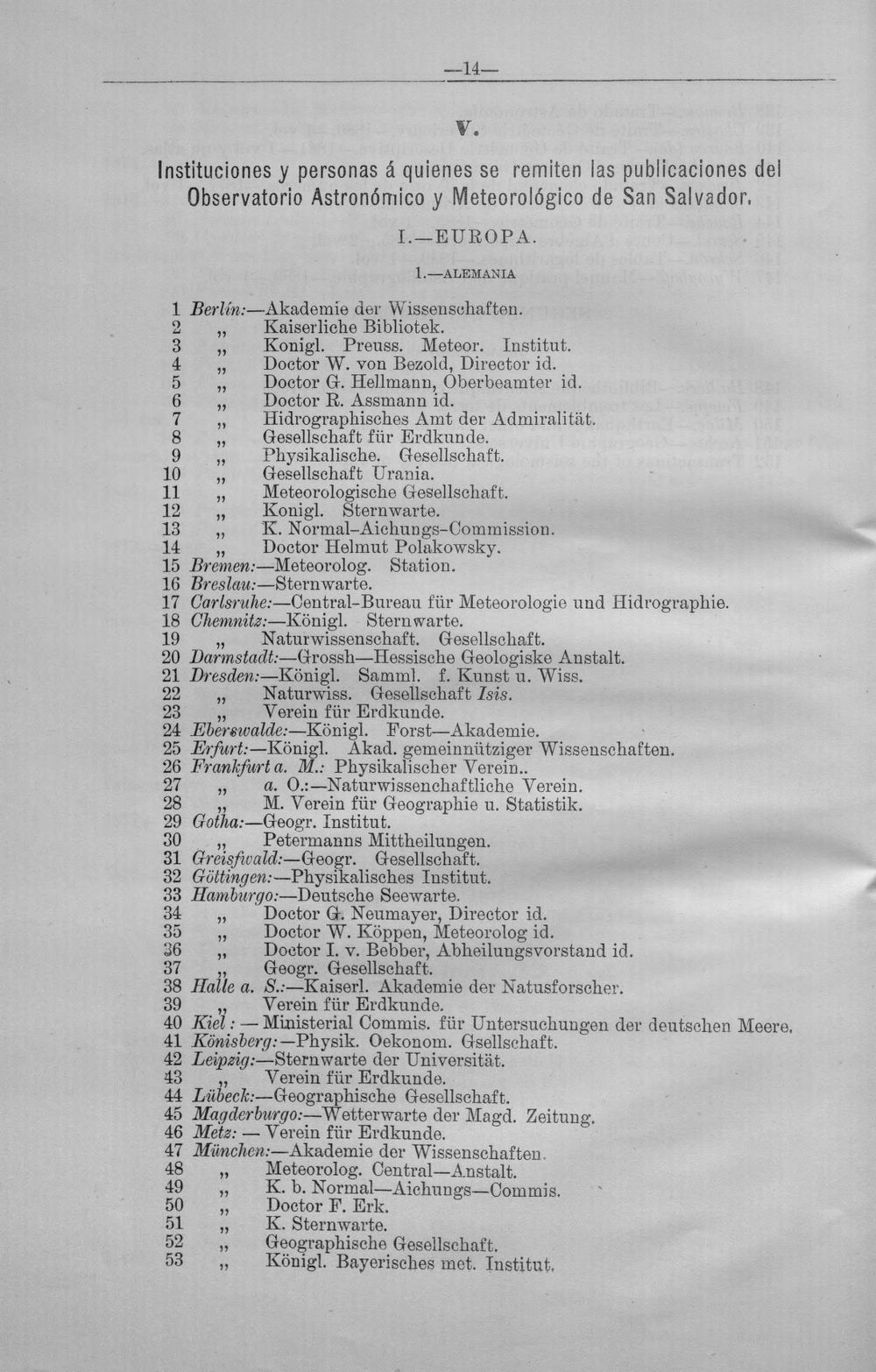 —14—

V.

Instituciones y personas á quienes se remiten las publicaciones del Observatorio Astronómico y Meteorológico de San Salvador.

I.—EUROPA.

1.—ALEMANIA

1 Berlín:—Akademie der Wissenschaften.
2 „ Kaiserliche Bibliotek.
3 „ Konigl. Preuss. Meteor. Institut.
4 „ Doctor W. von Bezold, Director id.
5 „ Doctor G. Hellmann, Oberbeamter id.
6 „ Doctor R. Assmann id.
7 „ Hidrographisches Amt der Admiralität.
8 „ Gesellschaft für Erdkunde.
9 „ Physikalische. Gesellschaft.
10 „ Gesellschaft Urania.
11 „ Meteorologische Gesellschaft.
12 „ Konigl. Sternwarte.
13 „ K. Normal-Aichungs-Commission.
14 „ Doctor Helmut Polakowsky.
15 Bremen:—Meteorolog. Station.
16 Breslau:—Sternwarte.
17 Carlsruhe:—Central-Bureau für Meteorologie und Hidrographie.
18 Chemnitz:—Königl. Sternwarte.
19 „ Naturwissenschaft. Gesellschaft.
20 Darmstadt:—Grossh—Hessische Geologiske Anstalt.
21 Dresden:—Königl. Samml. f. Kunst u. Wiss.
22 „ Naturwiss. Gesellschaft Isis.
23 „ Verein für Erdkunde.
24 Eberswalde:—Königl. Forst—Akademie.
25 Erfurt:—Königl. Akad. gemeinnütziger Wissenschaften.
26 Frankfurt a. M.: Physikalischer Verein..
27 „ a. O.:—Naturwissenchaftliche Verein.
28 „ M. Verein für Geographie u. Statistik.
29 Gotha:—Geogr. Institut.
30 „ Petermanns Mittheilungen.
31 Greisfwald:—Geogr. Gesellschaft.
32 Göttingen:—Physikalisches Institut.
33 Hamburgo:—Deutsche Seewarte.
34 „ Doctor G. Neumayer, Director id.
35 „ Doctor W. Köppen, Meteorolog id.
36 „ Doctor I. v. Bebber, Abheilungsvorstand id.
37 „ Geogr. Gesellschaft.
38 Halle a. S.:—Kaiserl. Akademie der Natusforscher.
39 „ Verein für Erdkunde.
40 Kiel: — Ministerial Commis. für Untersuchungen der deutschen Meere.
41 Könisberg:—Physik. Oekonom. Gsellschaft.
42 Leipzig:—Sternwarte der Universität.
43 „ Verein für Erdkunde.
44 Lübeck:—Geographische Gesellschaft.
45 Magderburgo:—Wetterwarte der Magd. Zeitung.
46 Metz: — Verein für Erdkunde.
47 München:—Akademie der Wissenschaften.
48 „ Meteorolog. Central—Anstalt.
49 „ K. b. Normal—Aichungs—Commis.
50 „ Doctor F. Erk.
51 „ K. Sternwarte.
52 „ Geographische Gesellschaft.
53 „ Königl. Bayerisches met. Institut.